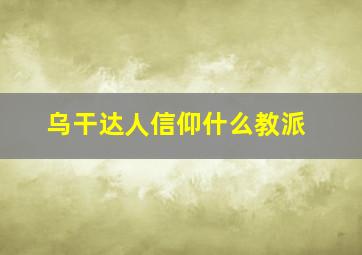 乌干达人信仰什么教派